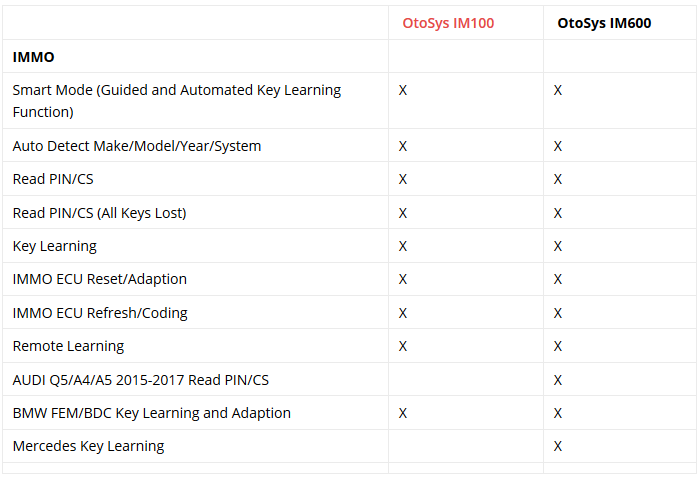 | | OtoSys IM100 | OtoSys IM600 |
|---|---|---|
| **IMMO** | | |
| Smart Mode (Guided and Automated Key Learning Function) | X | X |
| Auto Detect Make/Model/Year/System | X | X |
| Read PIN/CS | X | X |
| Read PIN/CS (All Keys Lost) | X | X |
| Key Learning | X | X |
| IMMO ECU Reset/Adaption | X | X |
| IMMO ECU Refresh/Coding | X | X |
| Remote Learning | X | X |
| AUDI Q5/A4/A5 2015-2017 Read PIN/CS | | X |
| BMW FEM/BDC Key Learning and Adaption | X | X |
| Mercedes Key Learning | | X |